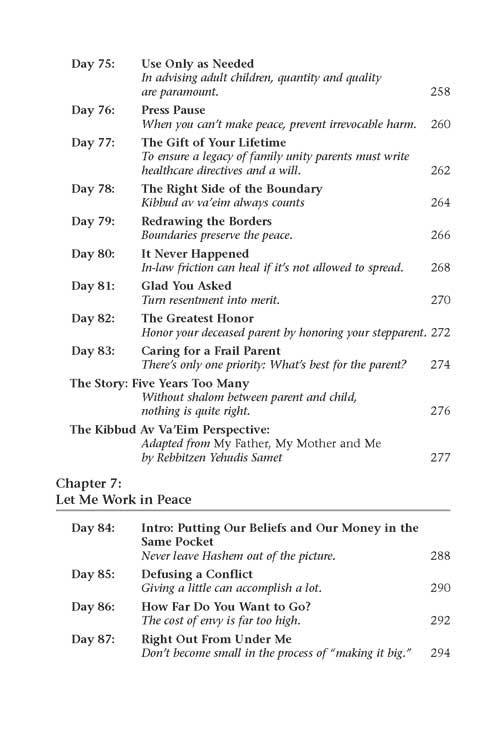 Day 75: Use Only as Needed
In advising adult children, quantity and quality are paramount. 258

Day 76: Press Pause
When you can't make peace, prevent irrevocable harm. 260

Day 77: The Gift of Your Lifetime
To ensure a legacy of family unity parents must write healthcare directives and a will. 262

Day 78: The Right Side of the Boundary
Kibbud av va'eim always counts 264

Day 79: Redrawing the Borders
Boundaries preserve the peace. 266

Day 80: It Never Happened
In-law friction can heal if it's not allowed to spread. 268

Day 81: Glad You Asked
Turn resentment into merit. 270

Day 82: The Greatest Honor
Honor your deceased parent by honoring your stepparent. 272

Day 83: Caring for a Frail Parent
There's only one priority: What's best for the parent? 274

The Story: Five Years Too Many
Without shalom between parent and child, nothing is quite right. 276

The Kibbud Av Va'Eim Perspective:
Adapted from My Father, My Mother and Me by Rebbitzen Yehudis Samet 277

Chapter 7:
Let Me Work in Peace

Day 84: Intro: Putting Our Beliefs and Our Money in the Same Pocket
Never leave Hashem out of the picture. 288

Day 85: Defusing a Conflict
Giving a little can accomplish a lot. 290

Day 86: How Far Do You Want to Go?
The cost of envy is far too high. 292

Day 87: Right Out From Under Me
Don't become small in the process of "making it big." 294